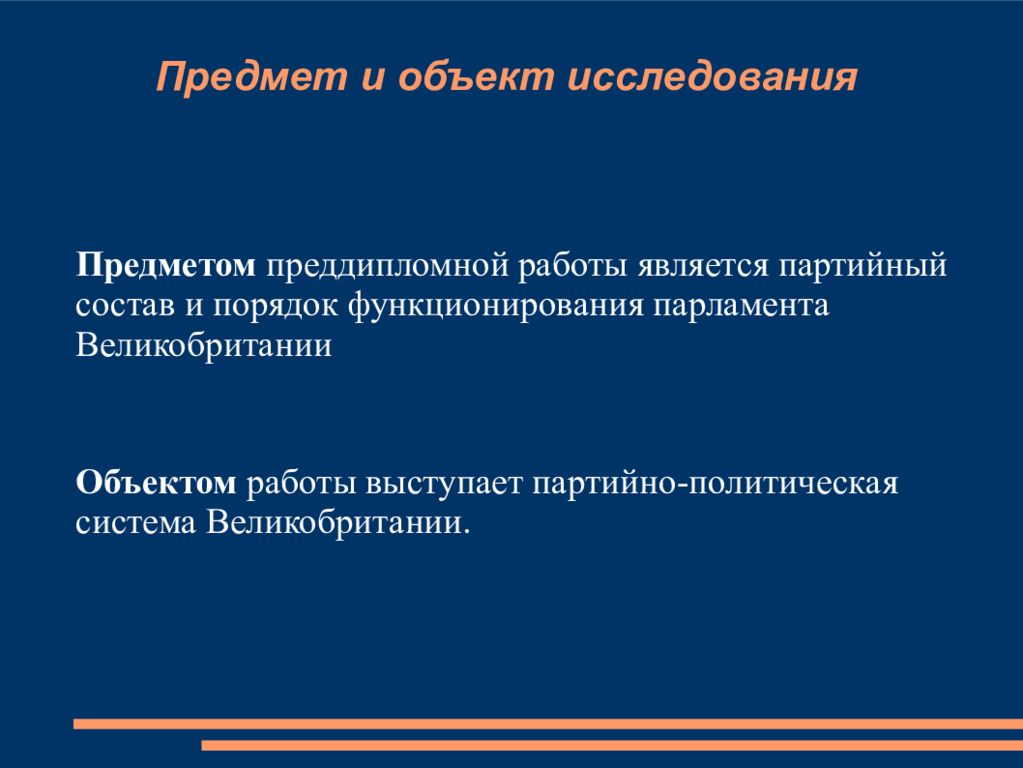 Предмет и объект исследования

Предметом преддипломной работы является партийный состав и порядок функционирования парламента Великобритании

Объектом работы выступает партийно-политическая система Великобритании.